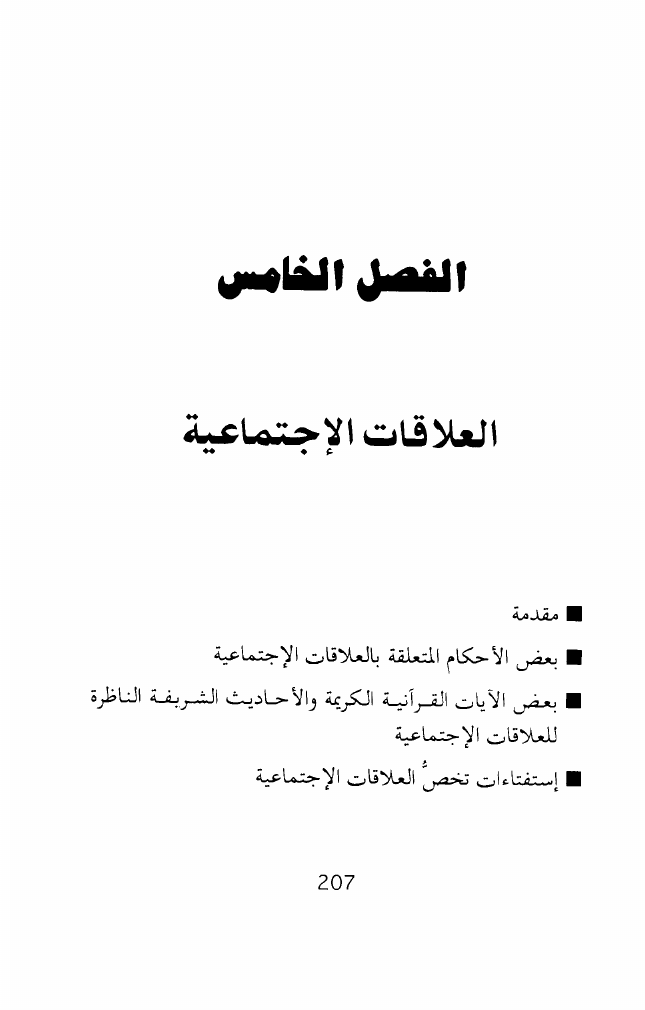 الفصل الخامس

العلاقات الإجتماعية

■ مقدمة

■ بعض الأحكام المتعلقة بالعلاقات الإجتماعية

■ بعض الآيات القرآنية الكريمة والأحاديث الشريفة الناظرة للعلاقات الإجتماعية

■ إستفتاءات تخصُّ العلاقات الإجتماعية

207